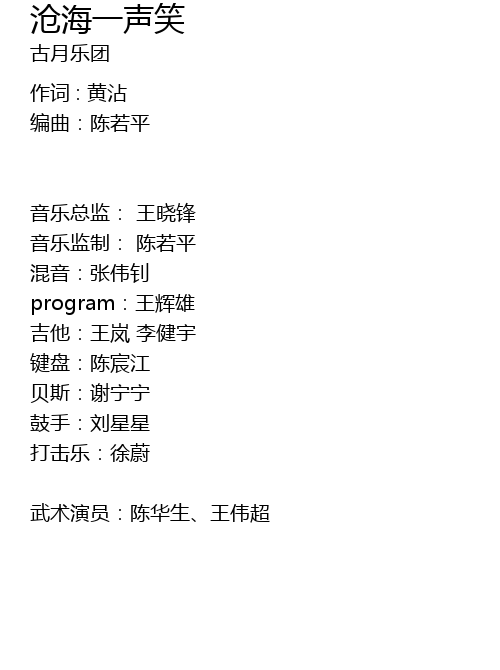 沧海一声笑
古月乐团

作词：黄沾
编曲：陈若平

音乐总监： 王晓锋
音乐监制： 陈若平
混音：张伟钊
program：王辉雄
吉他：王岚 李健宇
键盘：陈宸江
贝斯：谢宁宁
鼓手：刘星星
打击乐：徐蔚

武术演员：陈华生、王伟超